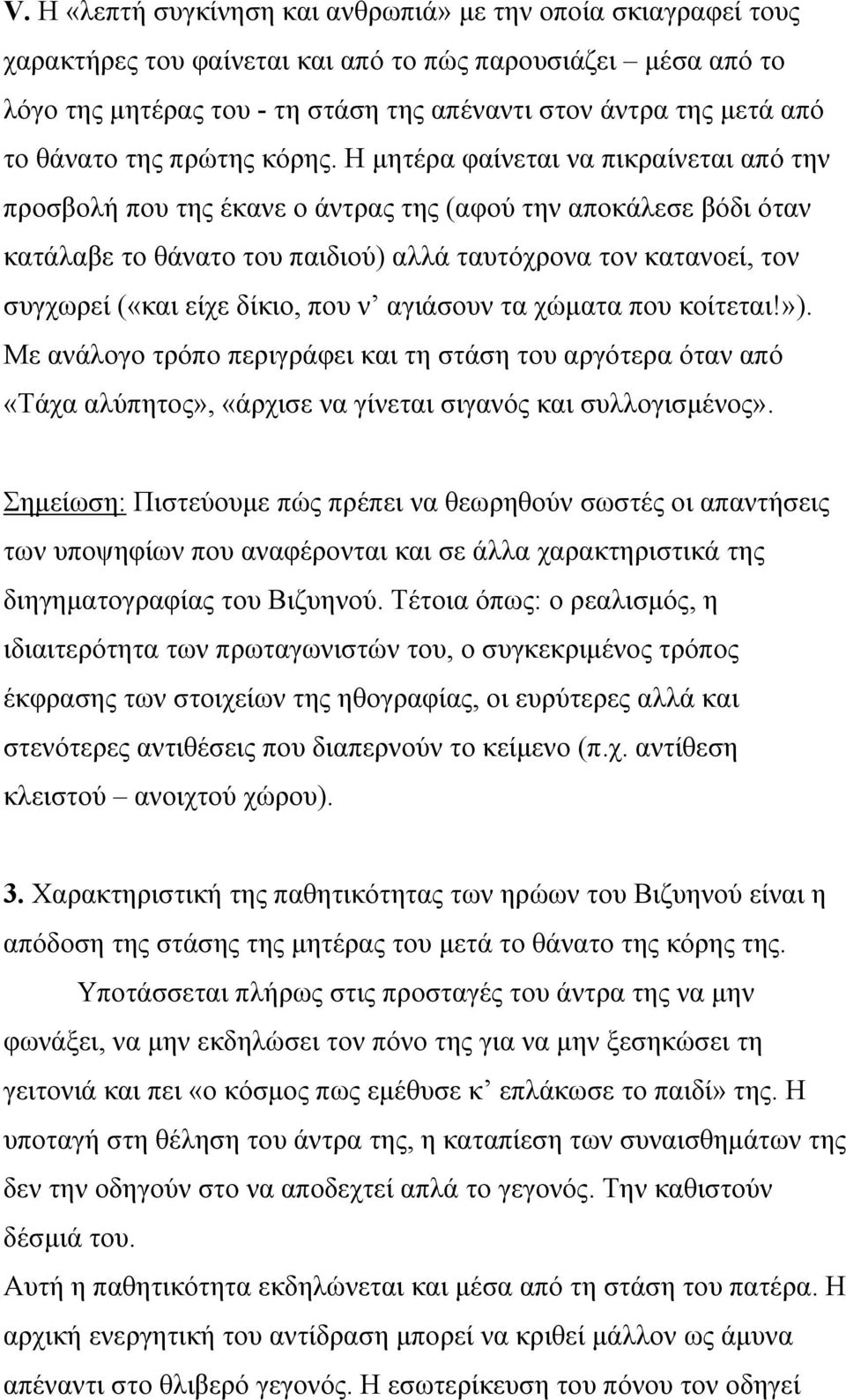 V. Η «λεπτή συγκίνηση και ανθρωπιά» με την οποία σκιαγραφεί τους χαρακτήρες του φαίνεται και από το πώς παρουσιάζει – μέσα από το λόγο της μητέρας του - τη στάση της απέναντι στον άντρα της μετά από το θάνατο της πρώτης κόρης. Η μητέρα φαίνεται να πικραίνεται από την προσβολή που της έκανε ο άντρας της (αφού την αποκάλεσε βόδι όταν κατάλαβε το θάνατο του παιδιού) αλλά ταυτόχρονα τον κατανοεί, τον συγχωρεί («και είχε δίκιο, που ν' αγιάσουν τα χώματα που κοίτεται!»). Με ανάλογο τρόπο περιγράφει και τη στάση του αργότερα όταν από «Τάχα αλύπητος», «άρχισε να γίνεται σιγανός και συλλογισμένος».

Σημείωση: Πιστεύουμε πώς πρέπει να θεωρηθούν σωστές οι απαντήσεις των υποψηφίων που αναφέρονται και σε άλλα χαρακτηριστικά της διηγηματογραφίας του Βιζυηνού. Τέτοια όπως: ο ρεαλισμός, η ιδιαιτερότητα των πρωταγωνιστών του, ο συγκεκριμένος τρόπος έκφρασης των στοιχείων της ηθογραφίας, οι ευρύτερες αλλά και στενότερες αντιθέσεις που διαπερνούν το κείμενο (π.χ. αντίθεση κλειστού – ανοιχτού χώρου).

3. Χαρακτηριστική της παθητικότητας των ηρώων του Βιζυηνού είναι η απόδοση της στάσης της μητέρας του μετά το θάνατο της κόρης της.

Υποτάσσεται πλήρως στις προσταγές του άντρα της να μην φωνάξει, να μην εκδηλώσει τον πόνο της για να μην ξεσηκώσει τη γειτονιά και πει «ο κόσμος πως εμέθυσε κ' επλάκωσε το παιδί» της. Η υποταγή στη θέληση του άντρα της, η καταπίεση των συναισθημάτων της δεν την οδηγούν στο να αποδεχτεί απλά το γεγονός. Την καθιστούν δέσμιά του.

Αυτή η παθητικότητα εκδηλώνεται και μέσα από τη στάση του πατέρα. Η αρχική ενεργητική του αντίδραση μπορεί να κριθεί μάλλον ως άμυνα απέναντι στο θλιβερό γεγονός. Η εσωτερίκευση του πόνου τον οδηγεί